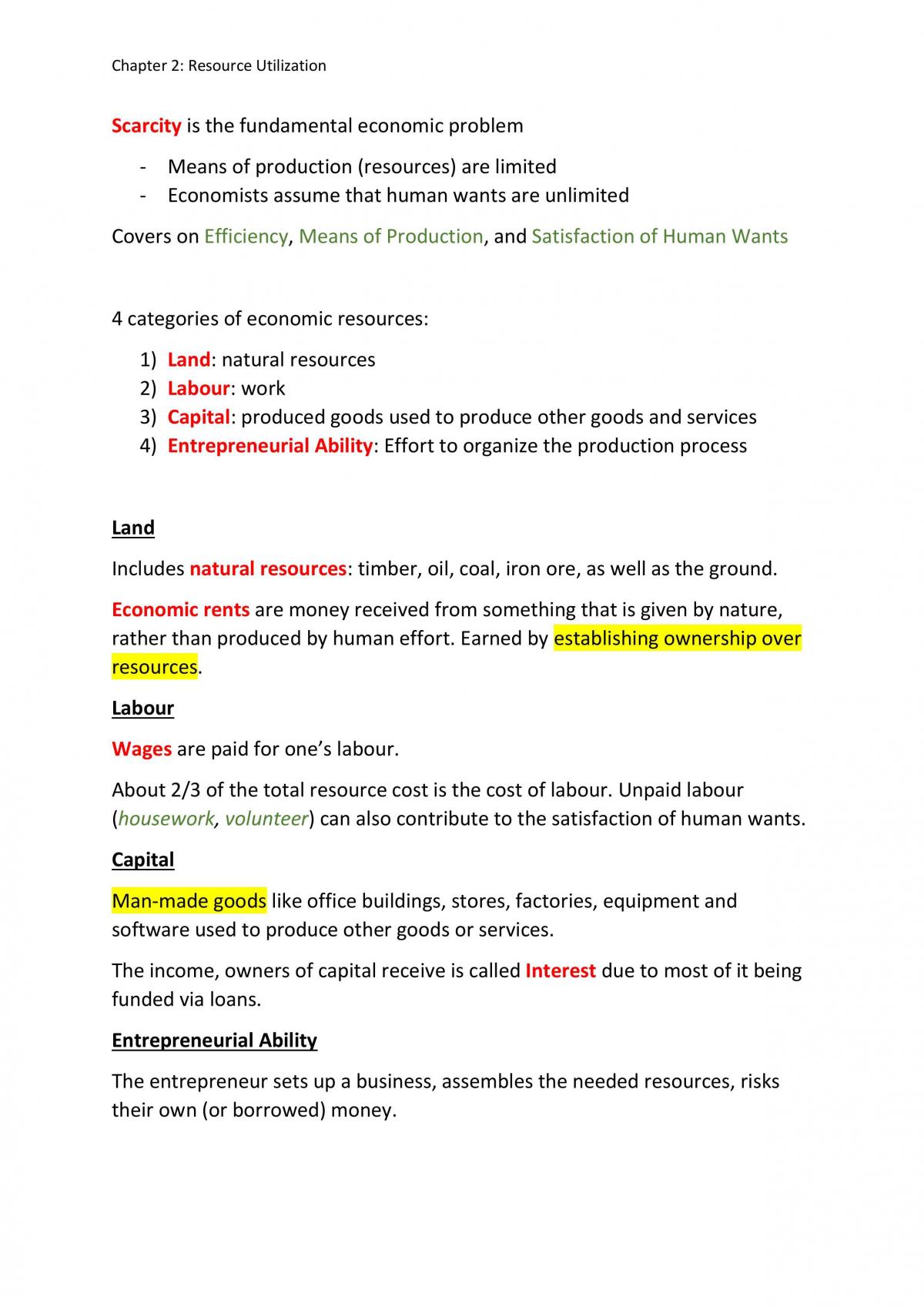 Chapter 2: Resource Utilization

Scarcity is the fundamental economic problem

- Means of production (resources) are limited
- Economists assume that human wants are unlimited

Covers on Efficiency, Means of Production, and Satisfaction of Human Wants

4 categories of economic resources:

1) Land: natural resources
2) Labour: work
3) Capital: produced goods used to produce other goods and services
4) Entrepreneurial Ability: Effort to organize the production process

Land

Includes natural resources: timber, oil, coal, iron ore, as well as the ground.

Economic rents are money received from something that is given by nature, rather than produced by human effort. Earned by establishing ownership over resources.

Labour

Wages are paid for one's labour.

About 2/3 of the total resource cost is the cost of labour. Unpaid labour (housework, volunteer) can also contribute to the satisfaction of human wants.

Capital

Man-made goods like office buildings, stores, factories, equipment and software used to produce other goods or services.

The income, owners of capital receive is called Interest due to most of it being funded via loans.

Entrepreneurial Ability

The entrepreneur sets up a business, assembles the needed resources, risks their own (or borrowed) money.